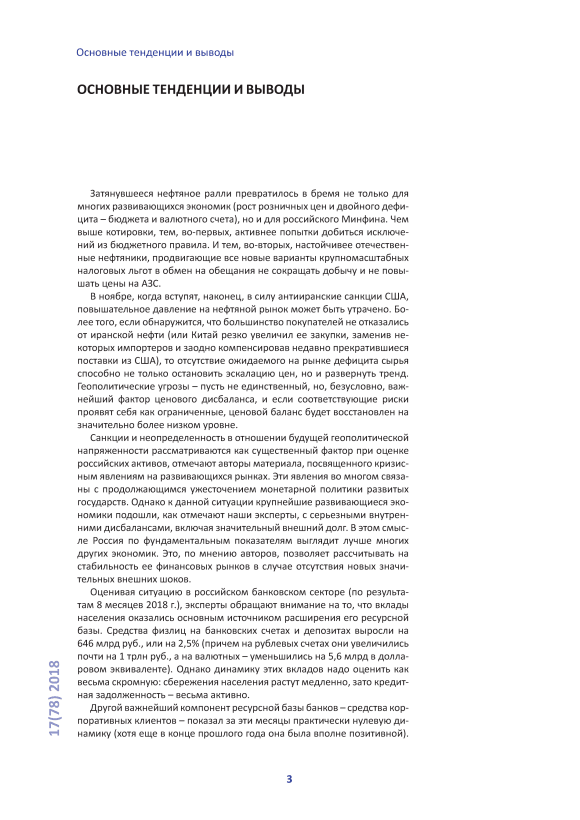 Основные тенденции и выводы

ОСНОВНЫЕ ТЕНДЕНЦИИ И ВЫВОДЫ

Затянувшееся нефтяное ралли превратилось в бремя не только для многих развивающихся экономик (рост розничных цен и двойного дефицита – бюджета и валютного счета), но и для российского Минфина. Чем выше котировки, тем, во-первых, активнее попытки добиться исключений из бюджетного правила. И тем, во-вторых, настойчивее отечественные нефтяники, продвигающие все новые варианты крупномасштабных налоговых льгот в обмен на обещания не сокращать добычу и не повышать цены на АЗС.

В ноябре, когда вступят, наконец, в силу антииранские санкции США, повышательное давление на нефтяной рынок может быть утрачено. Более того, если обнаружится, что большинство покупателей не отказались от иранской нефти (или Китай резко увеличил ее закупки, заменив некоторых импортеров и заодно компенсировав недавно прекратившиеся поставки из США), то отсутствие ожидаемого на рынке дефицита сырья способно не только остановить эскалацию цен, но и развернуть тренд. Геополитические угрозы – пусть не единственный, но, безусловно, важнейший фактор ценового дисбаланса, и если соответствующие риски проявят себя как ограниченные, ценовой баланс будет восстановлен на значительно более низком уровне.

Санкции и неопределенность в отношении будущей геополитической напряженности рассматриваются как существенный фактор при оценке российских активов, отмечают авторы материала, посвященного кризисным явлениям на развивающихся рынках. Эти явления во многом связаны с продолжающимся ужесточением монетарной политики развитых государств. Однако к данной ситуации крупнейшие развивающиеся экономики подошли, как отмечают наши эксперты, с серьезными внутренними дисбалансами, включая значительный внешний долг. В этом смысле Россия по фундаментальным показателям выглядит лучше многих других экономик. Это, по мнению авторов, позволяет рассчитывать на стабильность ее финансовых рынков в случае отсутствия новых значительных внешних шоков.

Оценивая ситуацию в российском банковском секторе (по результатам 8 месяцев 2018 г.), эксперты обращают внимание на то, что вклады населения оказались основным источником расширения его ресурсной базы. Средства физлиц на банковских счетах и депозитах выросли на 646 млрд руб., или на 2,5% (причем на рублевых счетах они увеличились почти на 1 трлн руб., а на валютных – уменьшились на 5,6 млрд в долларовом эквиваленте). Однако динамику этих вкладов надо оценить как весьма скромную: сбережения населения растут медленно, зато кредитная задолженность – весьма активно.

Другой важнейший компонент ресурсной базы банков – средства корпоративных клиентов – показал за эти месяцы практически нулевую динамику (хотя еще в конце прошлого года она была вполне позитивной).

17(78) 2018

3